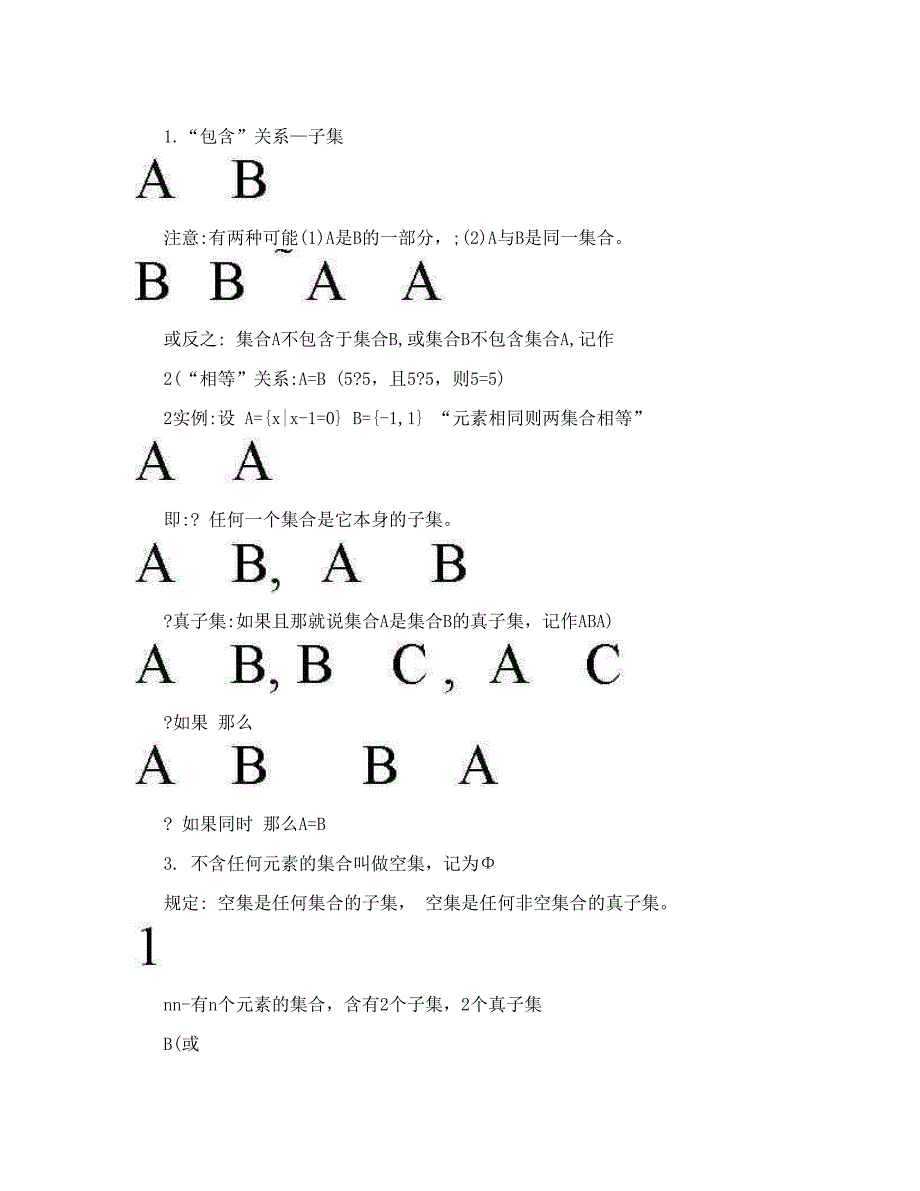 1.“包含”关系—子集

A B

注意:有两种可能(1)A是B的一部分，;(2)A与B是同一集合。

B B ~ A A

或反之: 集合A不包含于集合B,或集合B不包含集合A,记作

2(“相等”关系:A=B (5?5，且5?5，则5=5)

2实例:设 A={x|x-1=0} B={-1,1} “元素相同则两集合相等”

A A

即:? 任何一个集合是它本身的子集。

A B, A B

?真子集:如果且那就说集合A是集合B的真子集，记作ABA)

A B, B C , A C

?如果 那么

A B B A

? 如果同时 那么A=B

3. 不含任何元素的集合叫做空集，记为Φ

规定: 空集是任何集合的子集， 空集是任何非空集合的真子集。

1

nn-有n个元素的集合，含有2个子集，2个真子集

B(或